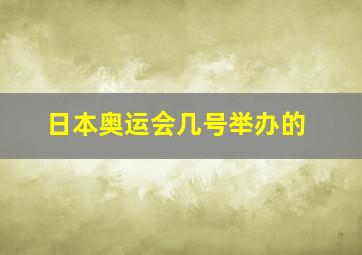 日本奥运会几号举办的